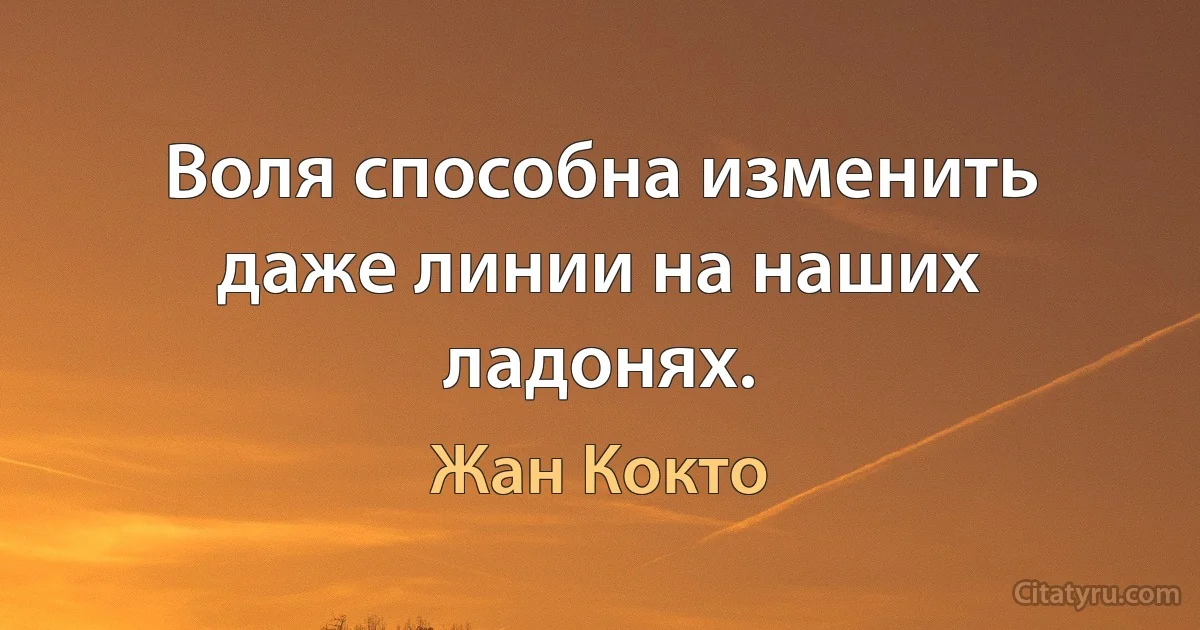 Воля способна изменить даже линии на наших ладонях.

Жан Кокто

Citatyru.com